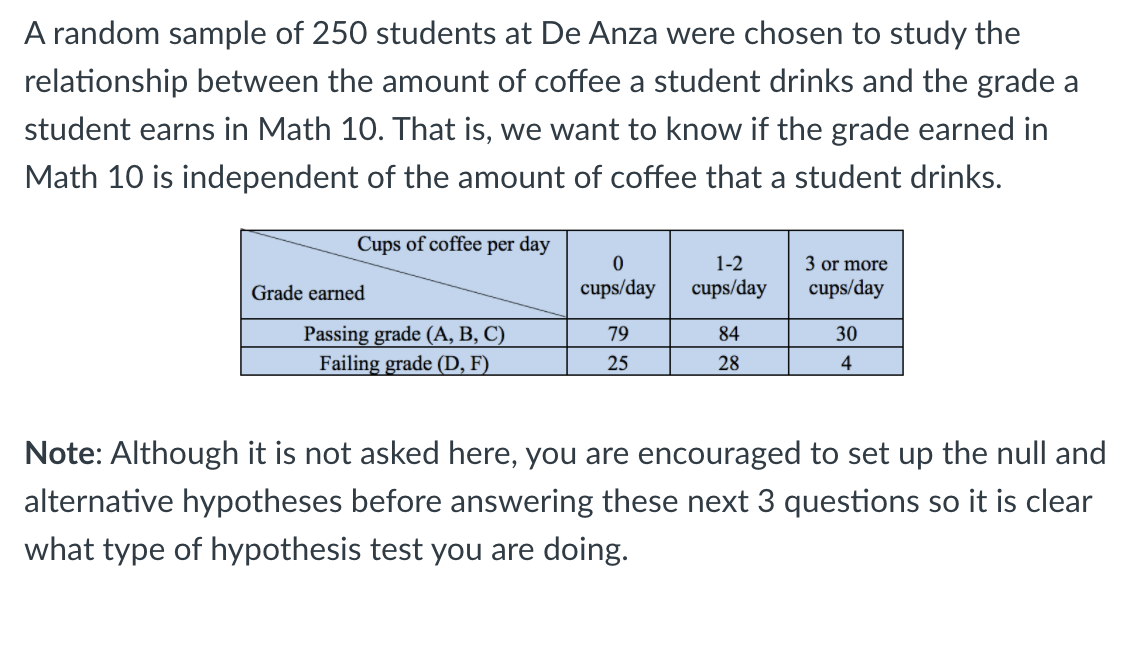 A random sample of 250 students at De Anza were chosen to study the relationship between the amount of coffee a student drinks and the grade a student earns in Math 10. That is, we want to know if the grade earned in Math 10 is independent of the amount of coffee that a student drinks.

| Cups of coffee per day / Grade earned | 0 cups/day | 1-2 cups/day | 3 or more cups/day |
|---|---|---|---|
| Passing grade (A, B, C) | 79 | 84 | 30 |
| Failing grade (D, F) | 25 | 28 | 4 |

Note: Although it is not asked here, you are encouraged to set up the null and alternative hypotheses before answering these next 3 questions so it is clear what type of hypothesis test you are doing.